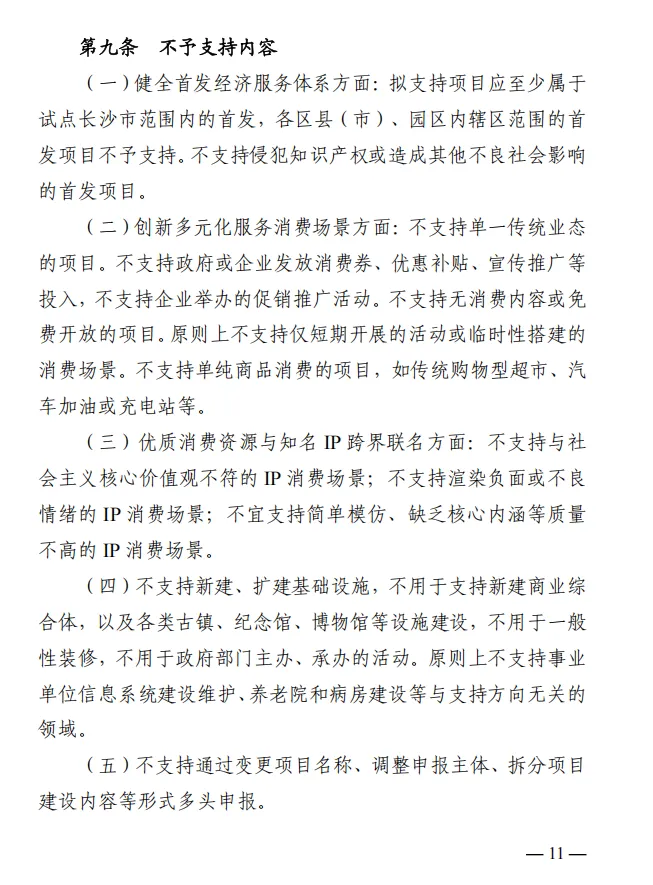 第九条　不予支持内容

（一）健全首发经济服务体系方面：拟支持项目应至少属于试点长沙市范围内的首发，各区县（市）、园区内辖区范围的首发项目不予支持。不支持侵犯知识产权或造成其他不良社会影响的首发项目。

（二）创新多元化服务消费场景方面：不支持单一传统业态的项目。不支持政府或企业发放消费券、优惠补贴、宣传推广等投入，不支持企业举办的促销推广活动。不支持无消费内容或免费开放的项目。原则上不支持仅短期开展的活动或临时性搭建的消费场景。不支持单纯商品消费的项目，如传统购物型超市、汽车加油或充电站等。

（三）优质消费资源与知名 IP 跨界联名方面：不支持与社会主义核心价值观不符的 IP 消费场景；不支持渲染负面或不良情绪的 IP 消费场景；不宜支持简单模仿、缺乏核心内涵等质量不高的 IP 消费场景。

（四）不支持新建、扩建基础设施，不用于支持新建商业综合体，以及各类古镇、纪念馆、博物馆等设施建设，不用于一般性装修，不用于政府部门主办、承办的活动。原则上不支持事业单位信息系统建设维护、养老院和病房建设等与支持方向无关的领域。

（五）不支持通过变更项目名称、调整申报主体、拆分项目建设内容等形式多头申报。

— 11 —